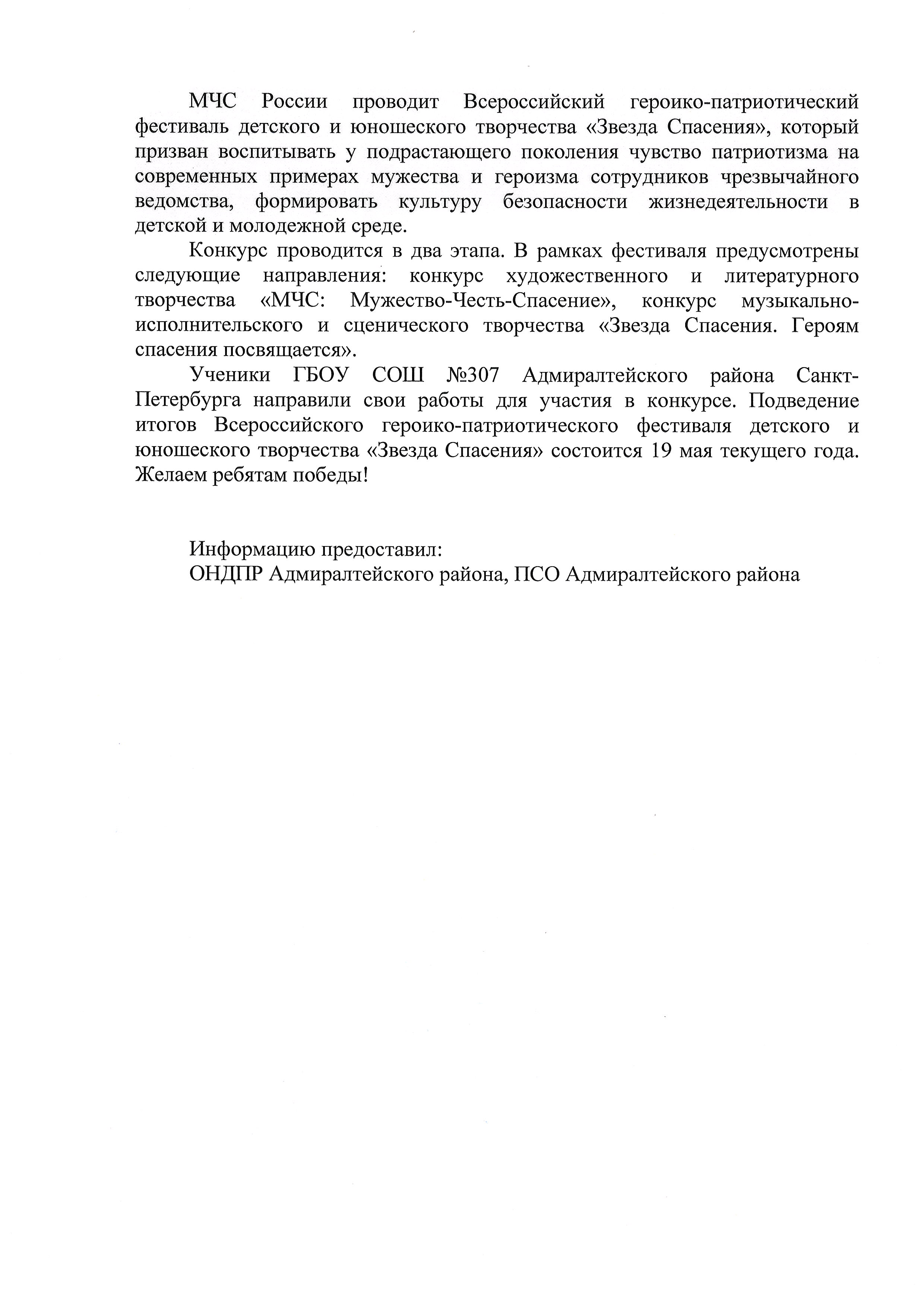 МЧС России проводит Всероссийский героико-патриотический фестиваль детского и юношеского творчества «Звезда Спасения», который призван воспитывать у подрастающего поколения чувство патриотизма на современных примерах мужества и героизма сотрудников чрезвычайного ведомства, формировать культуру безопасности жизнедеятельности в детской и молодежной среде.

Конкурс проводится в два этапа. В рамках фестиваля предусмотрены следующие направления: конкурс художественного и литературного творчества «МЧС: Мужество-Честь-Спасение», конкурс музыкально-исполнительского и сценического творчества «Звезда Спасения. Героям спасения посвящается».

Ученики ГБОУ СОШ №307 Адмиралтейского района Санкт-Петербурга направили свои работы для участия в конкурсе. Подведение итогов Всероссийского героико-патриотического фестиваля детского и юношеского творчества «Звезда Спасения» состоится 19 мая текущего года. Желаем ребятам победы!

Информацию предоставил:
ОНДПР Адмиралтейского района, ПСО Адмиралтейского района